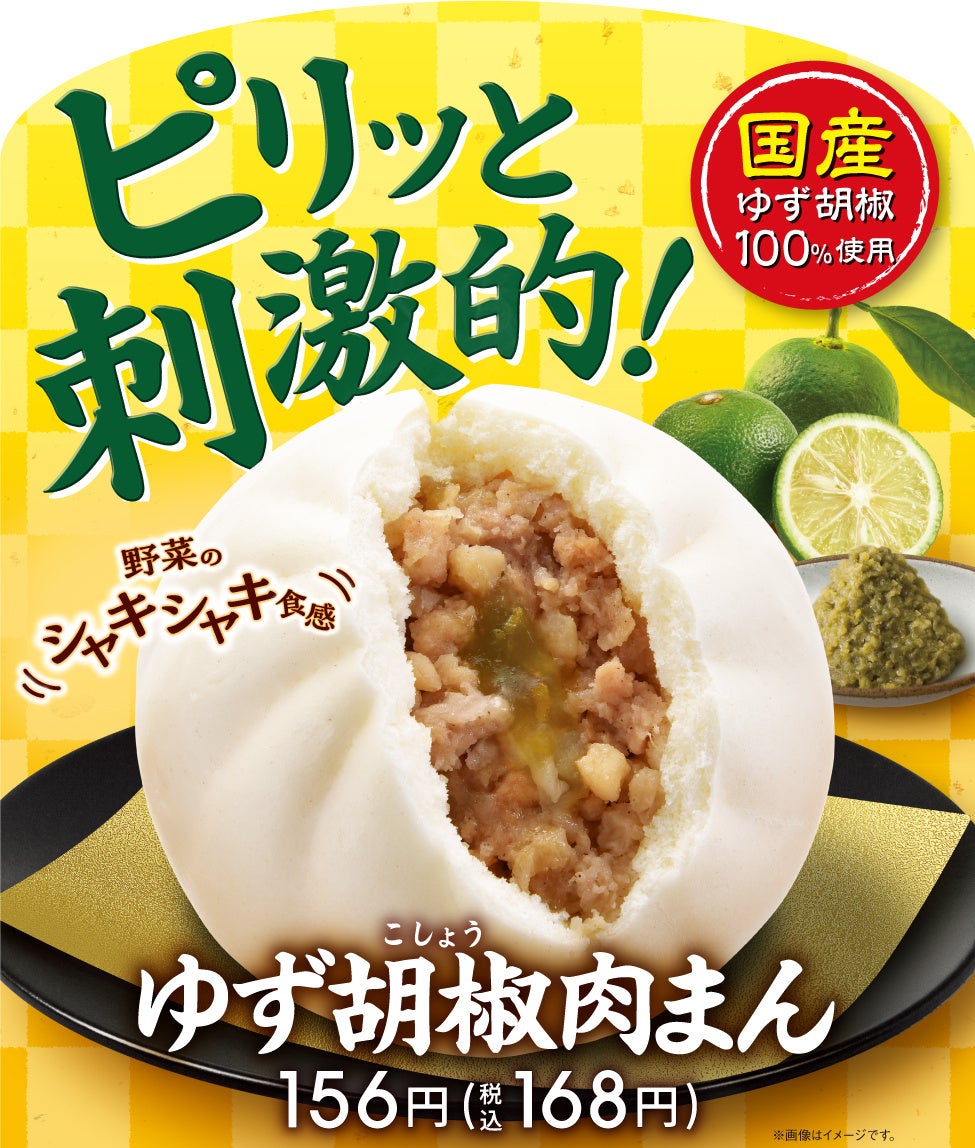 ピリッと刺激的!

国産
ゆず胡椒
100%使用

野菜の
シャキシャキ食感

こしょう
ゆず胡椒肉まん
156円(税込168円)

※画像はイメージです。